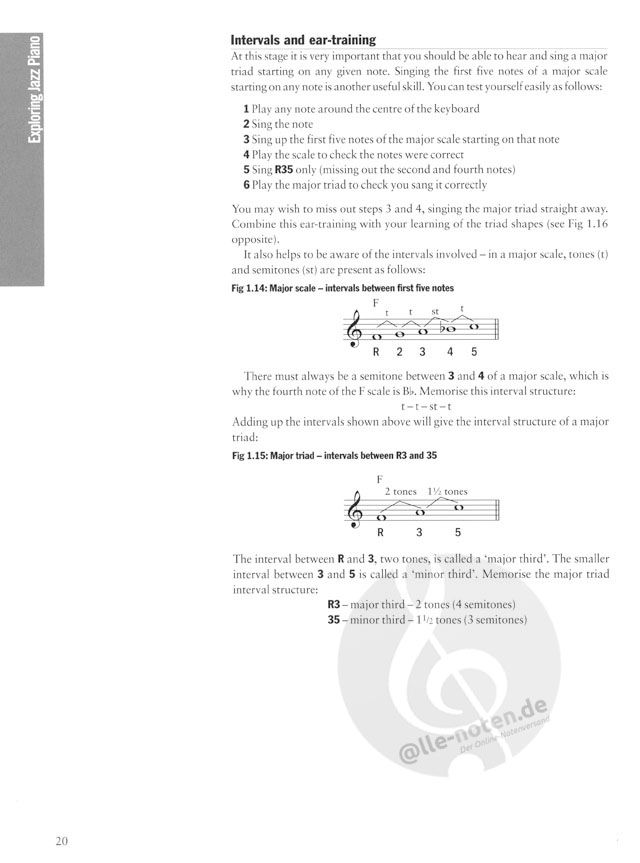 Exploring Jazz Piano

Intervals and ear-training

At this stage it is very important that you should be able to hear and sing a major triad starting on any given note. Singing the first five notes of a major scale starting on any note is another useful skill. You can test yourself easily as follows:

1 Play any note around the centre of the keyboard
2 Sing the note
3 Sing up the first five notes of the major scale starting on that note
4 Play the scale to check the notes were correct
5 Sing R35 only (missing out the second and fourth notes)
6 Play the major triad to check you sang it correctly

You may wish to miss out steps 3 and 4, singing the major triad straight away. Combine this ear-training with your learning of the triad shapes (see Fig 1.16 opposite).

It also helps to be aware of the intervals involved – in a major scale, tones (t) and semitones (st) are present as follows:

Fig 1.14: Major scale – intervals between first five notes

F
t t st t
R 2 3 4 5

There must always be a semitone between 3 and 4 of a major scale, which is why the fourth note of the F scale is B♭. Memorise this interval structure:

t – t – st – t

Adding up the intervals shown above will give the interval structure of a major triad:

Fig 1.15: Major triad – intervals between R3 and 35

F
2 tones 1½ tones
R 3 5

The interval between R and 3, two tones, is called a 'major third'. The smaller interval between 3 and 5 is called a 'minor third'. Memorise the major triad interval structure:

R3 – major third – 2 tones (4 semitones)
35 – minor third – 1½ tones (3 semitones)

@lle-noten.de
Der Online-Notenversand

20